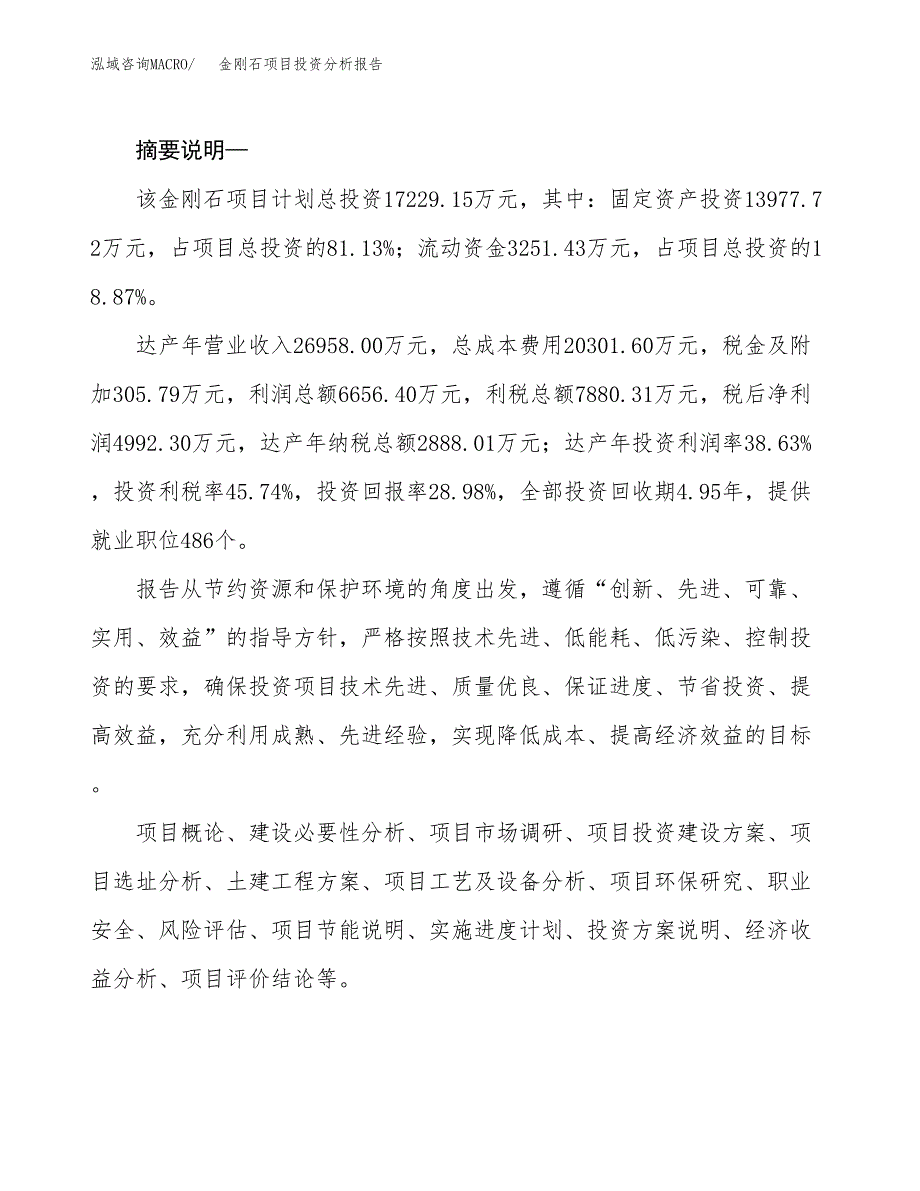 泓域咨询MACRO/　金刚石项目投资分析报告

摘要说明—

该金刚石项目计划总投资17229.15万元，其中：固定资产投资13977.72万元，占项目总投资的81.13%；流动资金3251.43万元，占项目总投资的18.87%。

达产年营业收入26958.00万元，总成本费用20301.60万元，税金及附加305.79万元，利润总额6656.40万元，利税总额7880.31万元，税后净利润4992.30万元，达产年纳税总额2888.01万元；达产年投资利润率38.63%，投资利税率45.74%，投资回报率28.98%，全部投资回收期4.95年，提供就业职位486个。

报告从节约资源和保护环境的角度出发，遵循“创新、先进、可靠、实用、效益”的指导方针，严格按照技术先进、低能耗、低污染、控制投资的要求，确保投资项目技术先进、质量优良、保证进度、节省投资、提高效益，充分利用成熟、先进经验，实现降低成本、提高经济效益的目标。

项目概论、建设必要性分析、项目市场调研、项目投资建设方案、项目选址分析、土建工程方案、项目工艺及设备分析、项目环保研究、职业安全、风险评估、项目节能说明、实施进度计划、投资方案说明、经济收益分析、项目评价结论等。